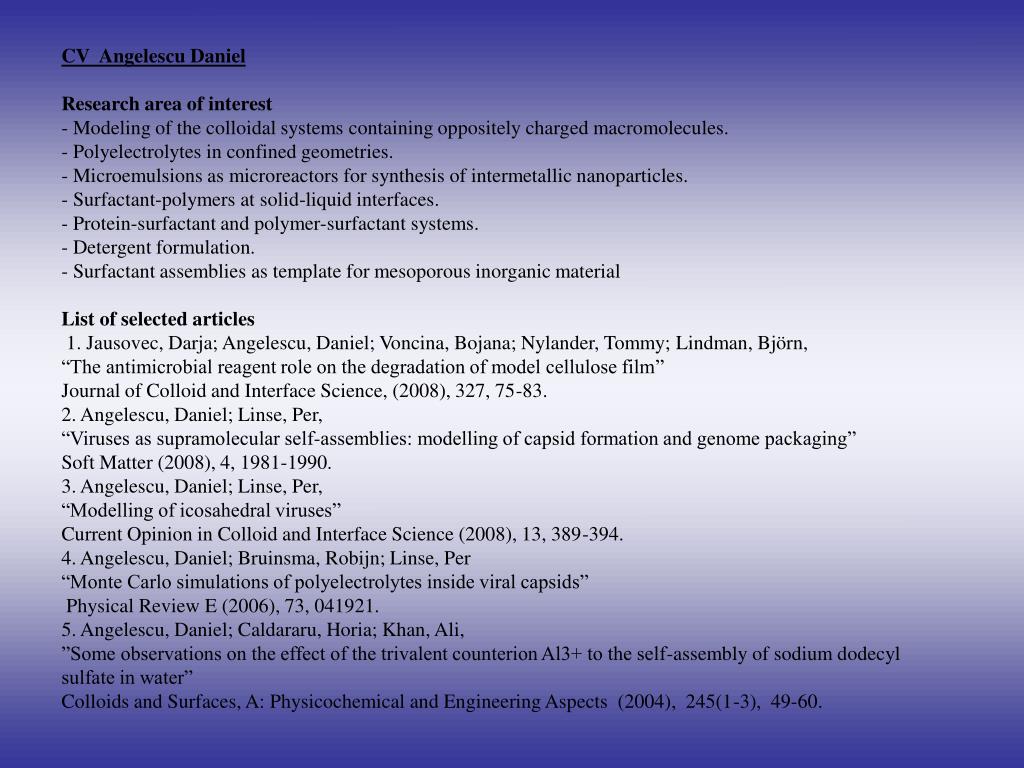 CV Angelescu Daniel

Research area of interest
- Modeling of the colloidal systems containing oppositely charged macromolecules.
- Polyelectrolytes in confined geometries.
- Microemulsions as microreactors for synthesis of intermetallic nanoparticles.
- Surfactant-polymers at solid-liquid interfaces.
- Protein-surfactant and polymer-surfactant systems.
- Detergent formulation.
- Surfactant assemblies as template for mesoporous inorganic material

List of selected articles
1. Jausovec, Darja; Angelescu, Daniel; Voncina, Bojana; Nylander, Tommy; Lindman, Björn,
“The antimicrobial reagent role on the degradation of model cellulose film”
Journal of Colloid and Interface Science, (2008), 327, 75-83.
2. Angelescu, Daniel; Linse, Per,
“Viruses as supramolecular self-assemblies: modelling of capsid formation and genome packaging”
Soft Matter (2008), 4, 1981-1990.
3. Angelescu, Daniel; Linse, Per,
“Modelling of icosahedral viruses”
Current Opinion in Colloid and Interface Science (2008), 13, 389-394.
4. Angelescu, Daniel; Bruinsma, Robijn; Linse, Per
“Monte Carlo simulations of polyelectrolytes inside viral capsids”
Physical Review E (2006), 73, 041921.
5. Angelescu, Daniel; Caldararu, Horia; Khan, Ali,
”Some observations on the effect of the trivalent counterion Al3+ to the self-assembly of sodium dodecyl sulfate in water”
Colloids and Surfaces, A: Physicochemical and Engineering Aspects (2004), 245(1-3), 49-60.